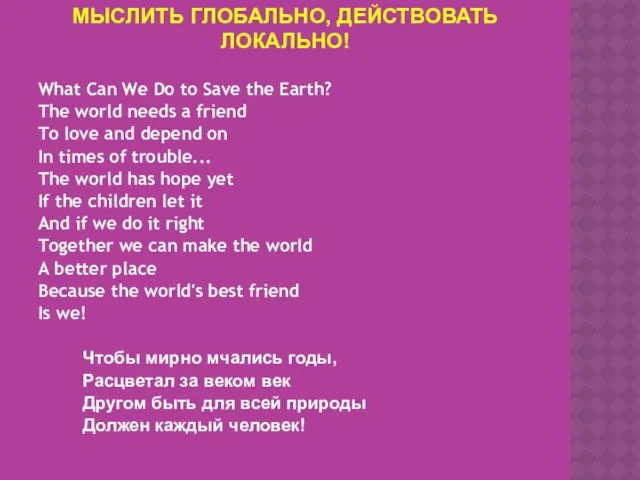 МЫСЛИТЬ ГЛОБАЛЬНО, ДЕЙСТВОВАТЬ ЛОКАЛЬНО!

What Can We Do to Save the Earth?
The world needs a friend
To love and depend on
In times of trouble...
The world has hope yet
If the children let it
And if we do it right
Together we can make the world
A better place
Because the world's best friend
Is we!

Чтобы мирно мчались годы,
Расцветал за веком век
Другом быть для всей природы
Должен каждый человек!